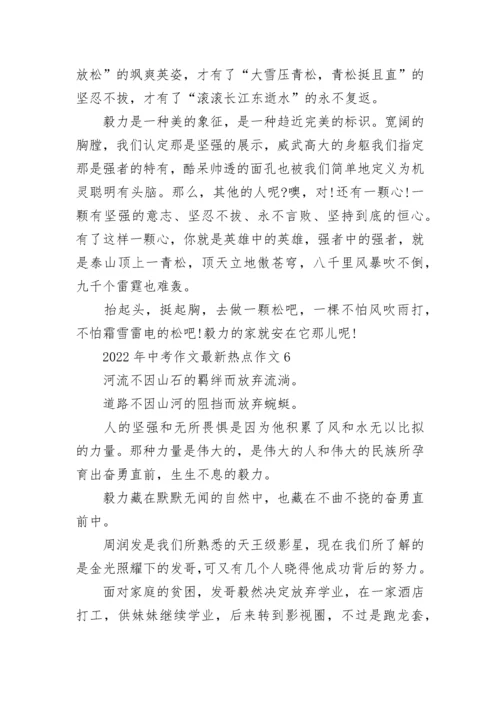 放松”的飒爽英姿，才有了“大雪压青松，青松挺且直”的坚忍不拔，才有了“滚滚长江东逝水”的永不复返。

毅力是一种美的象征，是一种趋近完美的标识。宽阔的胸膛，我们认定那是坚强的展示，威武高大的身躯我们指定那是强者的特有，酷呆帅透的面孔也被我们简单地定义为机灵聪明有头脑。那么，其他的人呢?噢，对!还有一颗心!一颗有坚强的意志、坚忍不拔、永不言败、坚持到底的恒心。有了这样一颗心，你就是英雄中的英雄，强者中的强者，就是泰山顶上一青松，顶天立地傲苍穹，八千里风暴吹不倒，九千个雷霆也难轰。

抬起头，挺起胸，去做一颗松吧，一棵不怕风吹雨打，不怕霜雪雷电的松吧!毅力的家就安在它那儿呢!

2022 年中考作文最新热点作文 6

河流不因山石的羁绊而放弃流淌。

道路不因山河的阻挡而放弃蜿蜒。

人的坚强和无所畏惧是因为他积累了风和水无以比拟的力量。那种力量是伟大的，是伟大的人和伟大的民族所孕育出奋勇直前，生生不息的毅力。

毅力藏在默默无闻的自然中，也藏在不曲不挠的奋勇直前中。

周润发是我们所熟悉的天王级影星，现在我们所了解的是金光照耀下的发哥,可又有几个人晓得他成功背后的努力。

面对家庭的贫困，发哥毅然决定放弃学业，在一家酒店打工，供妹妹继续学业，后来转到影视圈，不过是跑龙套，